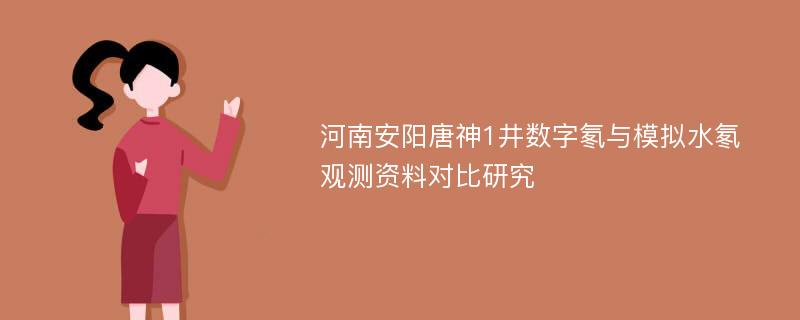 河南安阳唐神1井数字氡与模拟水氡观测资料对比研究